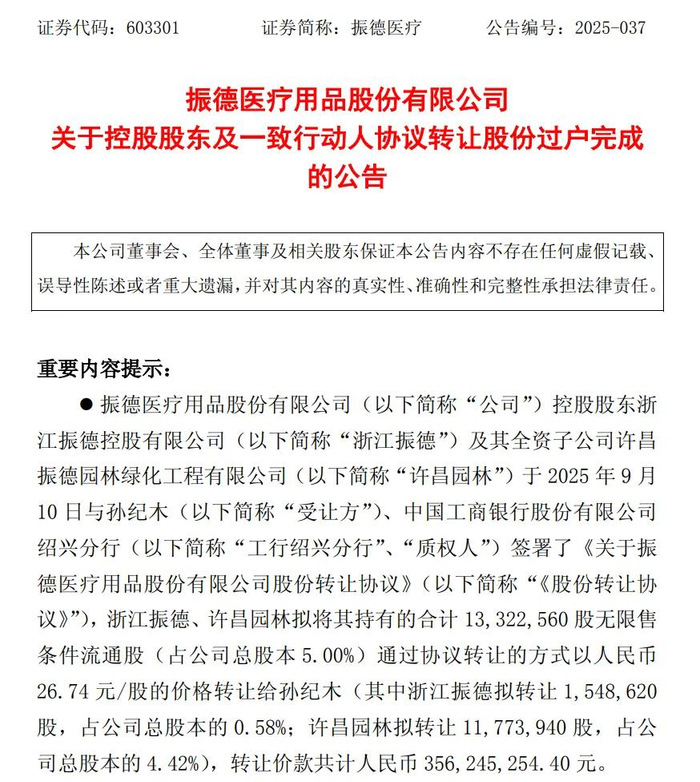 证券代码：603301　　证券简称：振德医疗　　公告编号：2025-037

振德医疗用品股份有限公司
关于控股股东及一致行动人协议转让股份过户完成的公告

本公司董事会、全体董事及相关股东保证本公告内容不存在任何虚假记载、误导性陈述或者重大遗漏，并对其内容的真实性、准确性和完整性承担法律责任。

重要内容提示：

● 振德医疗用品股份有限公司（以下简称“公司”）控股股东浙江振德控股有限公司（以下简称“浙江振德”）及其全资子公司许昌振德园林绿化工程有限公司（以下简称“许昌园林”）于 2025 年 9 月 10 日与孙纪木（以下简称“受让方”）、中国工商银行股份有限公司绍兴分行（以下简称“工行绍兴分行”、“质权人”）签署了《关于振德医疗用品股份有限公司股份转让协议》（以下简称“《股份转让协议》”），浙江振德、许昌园林拟将其持有的合计 13,322,560 股无限售条件流通股（占公司总股本 5.00%）通过协议转让的方式以人民币 26.74 元/股的价格转让给孙纪木（其中浙江振德拟转让 1,548,620 股，占公司总股本的 0.58%；许昌园林拟转让 11,773,940 股，占公司总股本的 4.42%），转让价款共计人民币 356,245,254.40 元。